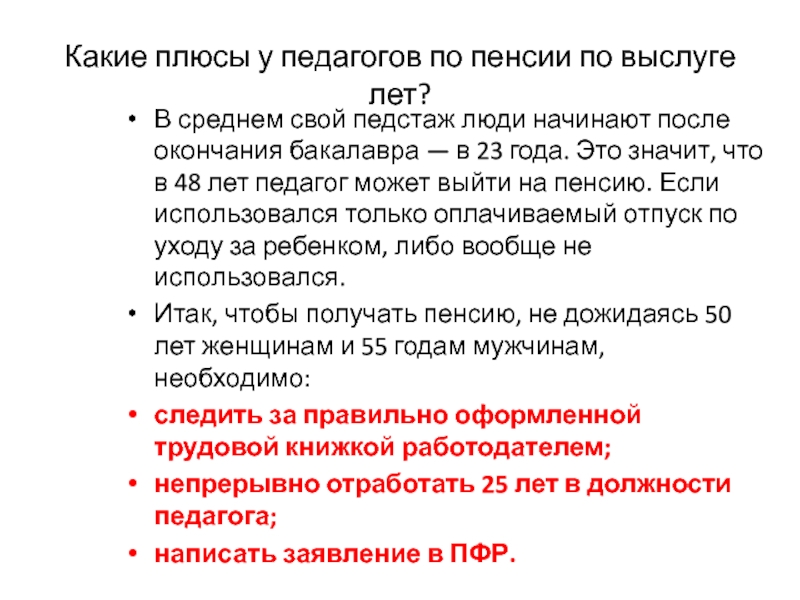 Какие плюсы у педагогов по пенсии по выслуге лет?

• В среднем свой педстаж люди начинают после окончания бакалавра — в 23 года. Это значит, что в 48 лет педагог может выйти на пенсию. Если использовался только оплачиваемый отпуск по уходу за ребенком, либо вообще не использовался.
• Итак, чтобы получать пенсию, не дожидаясь 50 лет женщинам и 55 годам мужчинам, необходимо:
• следить за правильно оформленной трудовой книжкой работодателем;
• непрерывно отработать 25 лет в должности педагога;
• написать заявление в ПФР.